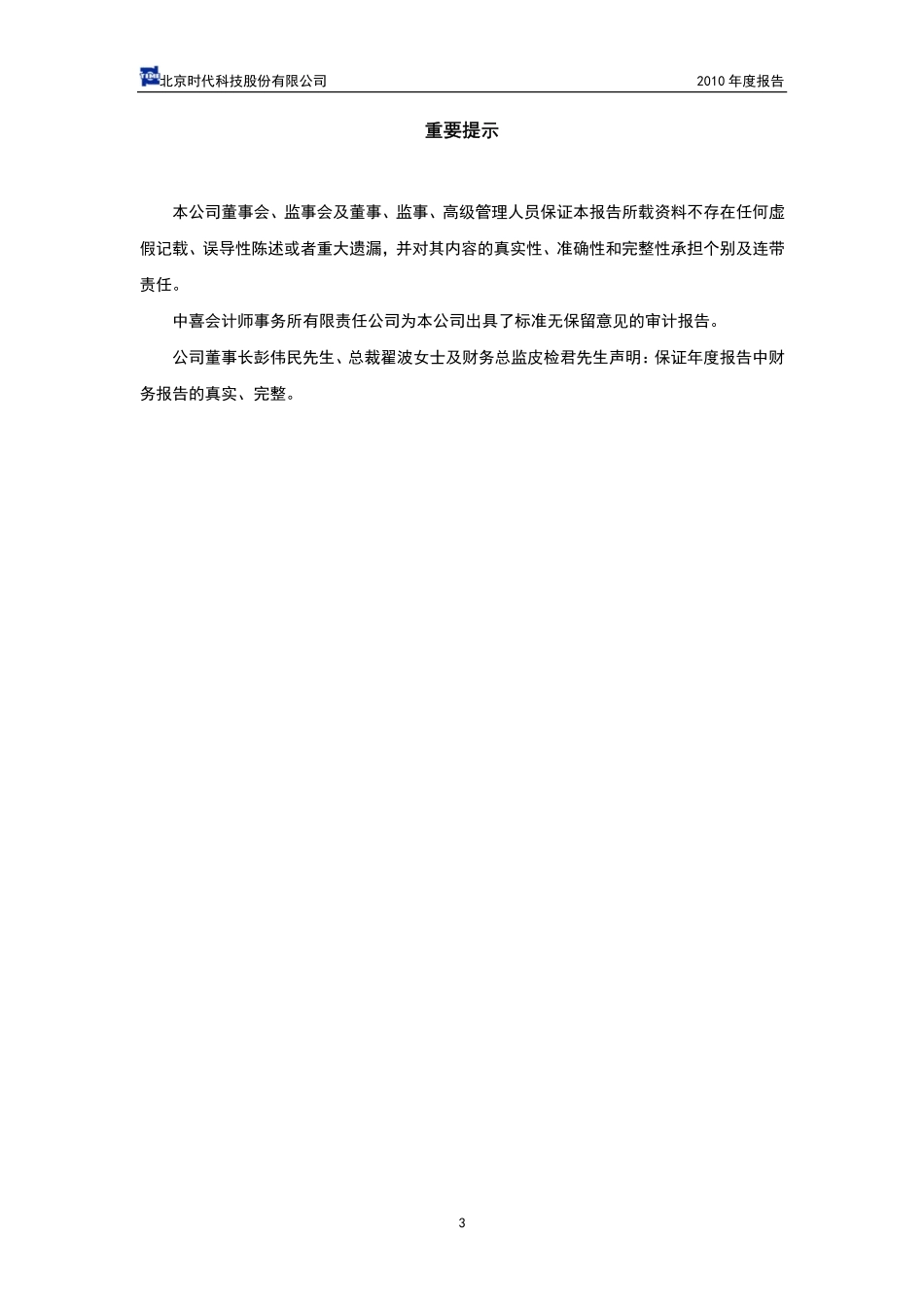 北京时代科技股份有限公司

2010 年度报告

重要提示

本公司董事会、监事会及董事、监事、高级管理人员保证本报告所载资料不存在任何虚假记载、误导性陈述或者重大遗漏，并对其内容的真实性、准确性和完整性承担个别及连带责任。

中喜会计师事务所有限责任公司为本公司出具了标准无保留意见的审计报告。

公司董事长彭伟民先生、总裁翟波女士及财务总监皮检君先生声明：保证年度报告中财务报告的真实、完整。

3